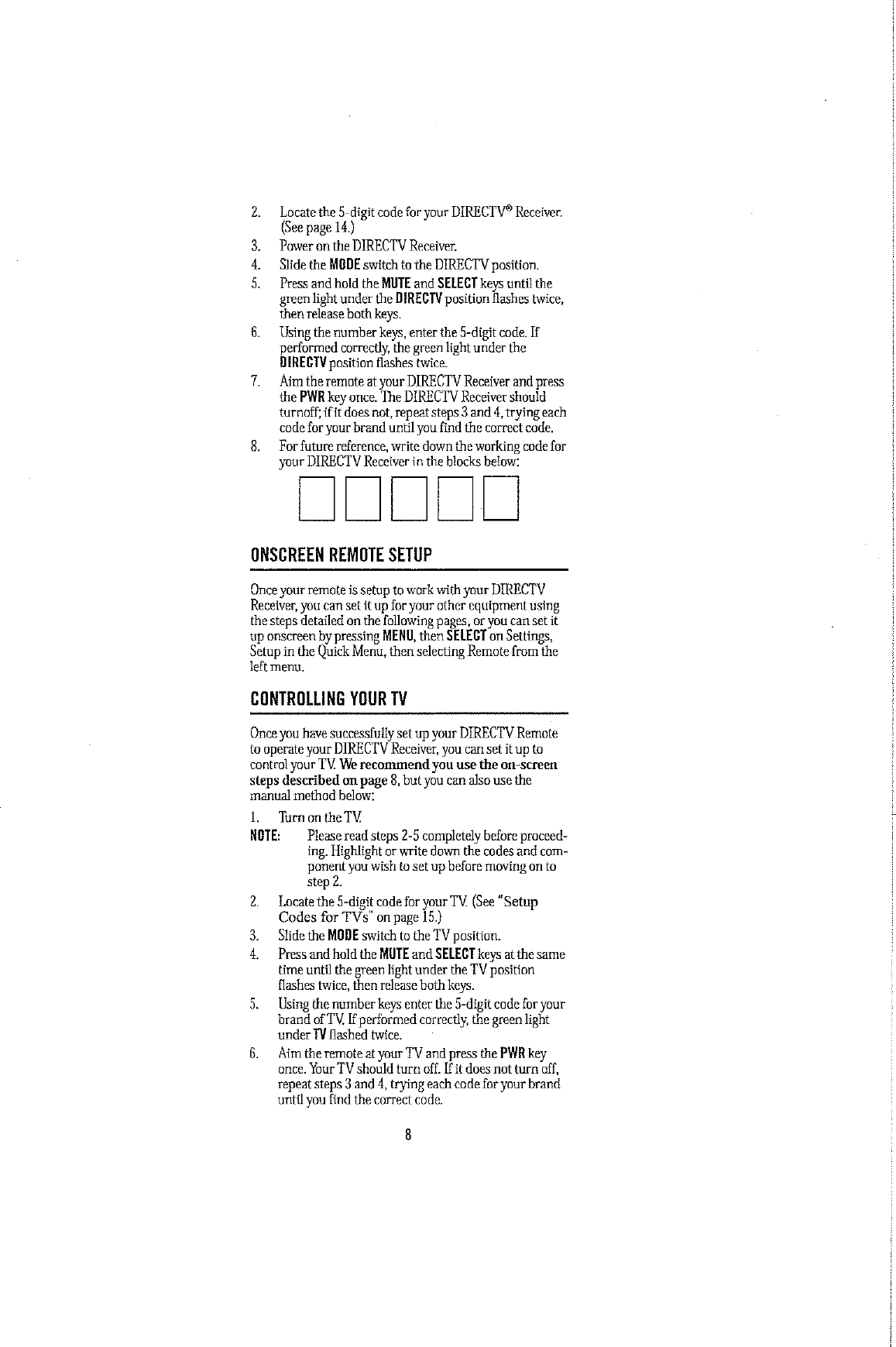 2. Locate the 5-digit code for your DIRECTV® Receiver. (See page 14.)
3. Power on the DIRECTV Receiver.
4. Slide the MODE switch to the DIRECTV position.
5. Press and hold the MUTE and SELECT keys until the green light under the DIRECTV position flashes twice, then release both keys.
6. Using the number keys, enter the 5-digit code. If performed correctly, the green light under the DIRECTV position flashes twice.
7. Aim the remote at your DIRECTV Receiver and press the PWR key once. The DIRECTV Receiver should turnoff; if it does not, repeat steps 3 and 4, trying each code for your brand until you find the correct code.
8. For future reference, write down the working code for your DIRECTV Receiver in the blocks below:

ONSCREEN REMOTE SETUP

Once your remote is setup to work with your DIRECTV Receiver, you can set it up for your other equipment using the steps detailed on the following pages, or you can set it up onscreen by pressing MENU, then SELECT on Settings, Setup in the Quick Menu, then selecting Remote from the left menu.

CONTROLLING YOUR TV

Once you have successfully set up your DIRECTV Remote to operate your DIRECTV Receiver, you can set it up to control your TV. We recommend you use the on-screen steps described on page 8, but you can also use the manual method below:

1. Turn on the TV.
NOTE: Please read steps 2-5 completely before proceeding. Highlight or write down the codes and component you wish to set up before moving on to step 2.
2. Locate the 5-digit code for your TV. (See "Setup Codes for TVs" on page 15.)
3. Slide the MODE switch to the TV position.
4. Press and hold the MUTE and SELECT keys at the same time until the green light under the TV position flashes twice, then release both keys.
5. Using the number keys enter the 5-digit code for your brand of TV. If performed correctly, the green light under TV flashed twice.
6. Aim the remote at your TV and press the PWR key once. Your TV should turn off. If it does not turn off, repeat steps 3 and 4, trying each code for your brand until you find the correct code.

8